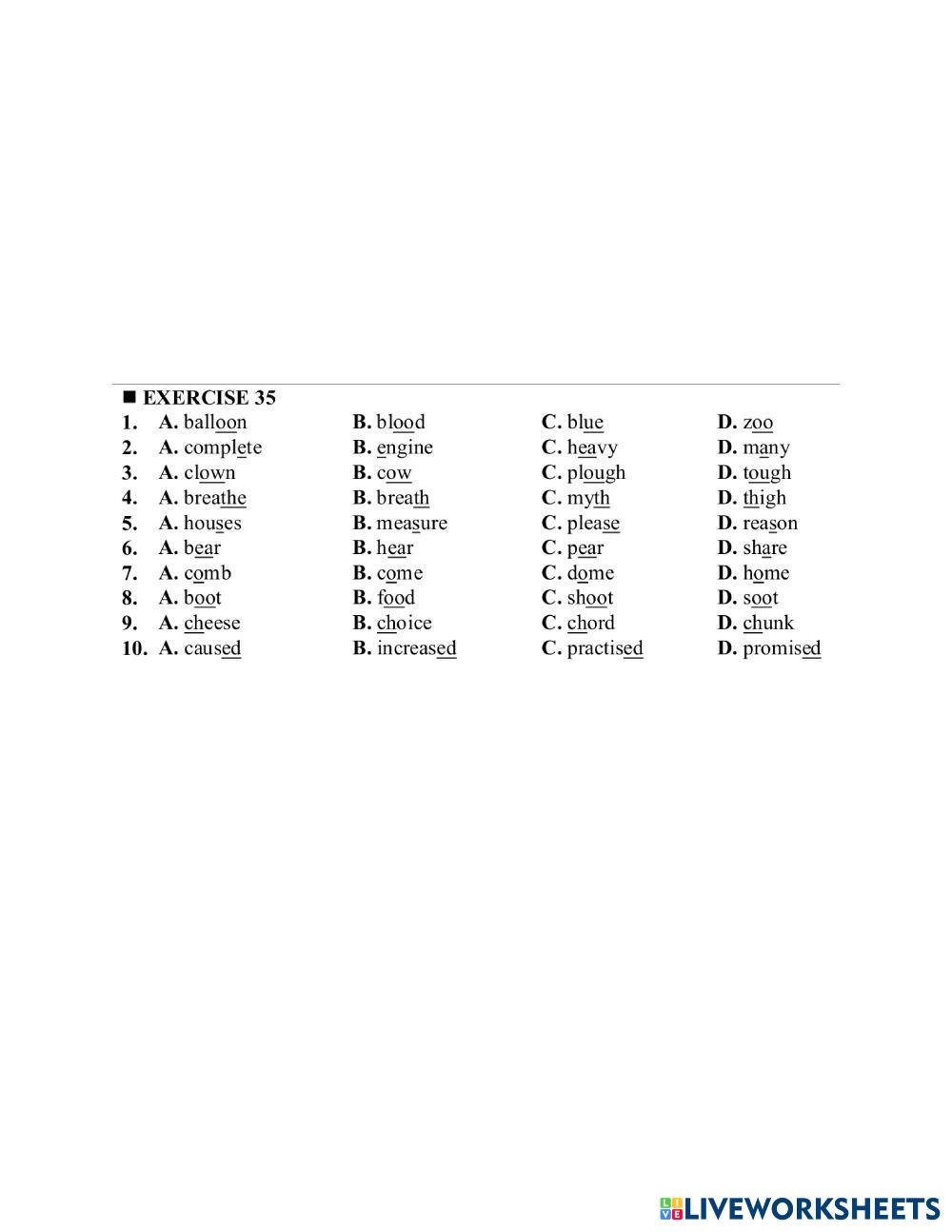 ■ EXERCISE 35

1. A. balloon B. blood C. blue D. zoo
2. A. complete B. engine C. heavy D. many
3. A. clown B. cow C. plough D. tough
4. A. breathe B. breath C. myth D. thigh
5. A. houses B. measure C. please D. reason
6. A. bear B. hear C. pear D. share
7. A. comb B. come C. dome D. home
8. A. boot B. food C. shoot D. soot
9. A. cheese B. choice C. chord D. chunk
10. A. caused B. increased C. practised D. promised

LIVEWORKSHEETS